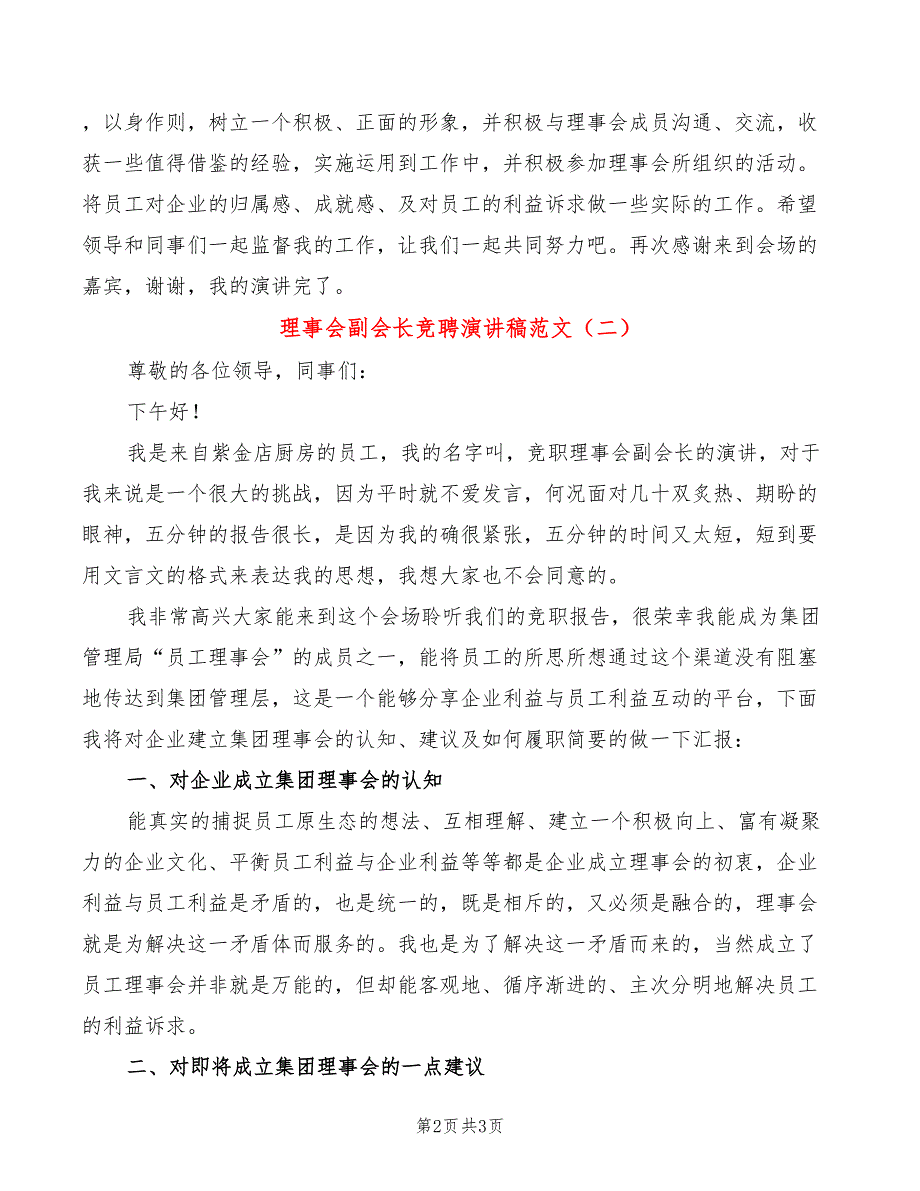 ，以身作则，树立一个积极、正面的形象，并积极与理事会成员沟通、交流，收获一些值得借鉴的经验，实施运用到工作中，并积极参加理事会所组织的活动。将员工对企业的归属感、成就感、及对员工的利益诉求做一些实际的工作。希望领导和同事们一起监督我的工作，让我们一起共同努力吧。再次感谢来到会场的嘉宾，谢谢，我的演讲完了。

理事会副会长竞聘演讲稿范文（二）

尊敬的各位领导，同事们：

下午好！

我是来自紫金店厨房的员工，我的名字叫，竞职理事会副会长的演讲，对于我来说是一个很大的挑战，因为平时就不爱发言，何况面对几十双炙热、期盼的眼神，五分钟的报告很长，是因为我的确很紧张，五分钟的时间又太短，短到要用文言文的格式来表达我的思想，我想大家也不会同意的。

我非常高兴大家能来到这个会场聆听我们的竞职报告，很荣幸我能成为集团管理局“员工理事会”的成员之一，能将员工的所思所想通过这个渠道没有阻塞地传达到集团管理层，这是一个能够分享企业利益与员工利益互动的平台，下面我将对企业建立集团理事会的认知、建议及如何履职简要的做一下汇报：

一、对企业成立集团理事会的认知

能真实的捕捉员工原生态的想法、互相理解、建立一个积极向上、富有凝聚力的企业文化、平衡员工利益与企业利益等等都是企业成立理事会的初衷，企业利益与员工利益是矛盾的，也是统一的，既是相斥的，又必须是融合的，理事会就是为解决这一矛盾体而服务的。我也是为了解决这一矛盾而来的，当然成立了员工理事会并非就是万能的，但却能客观地、循序渐进的、主次分明地解决员工的利益诉求。

二、对即将成立集团理事会的一点建议

第2页 共3页